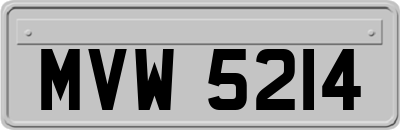 MVW 5214